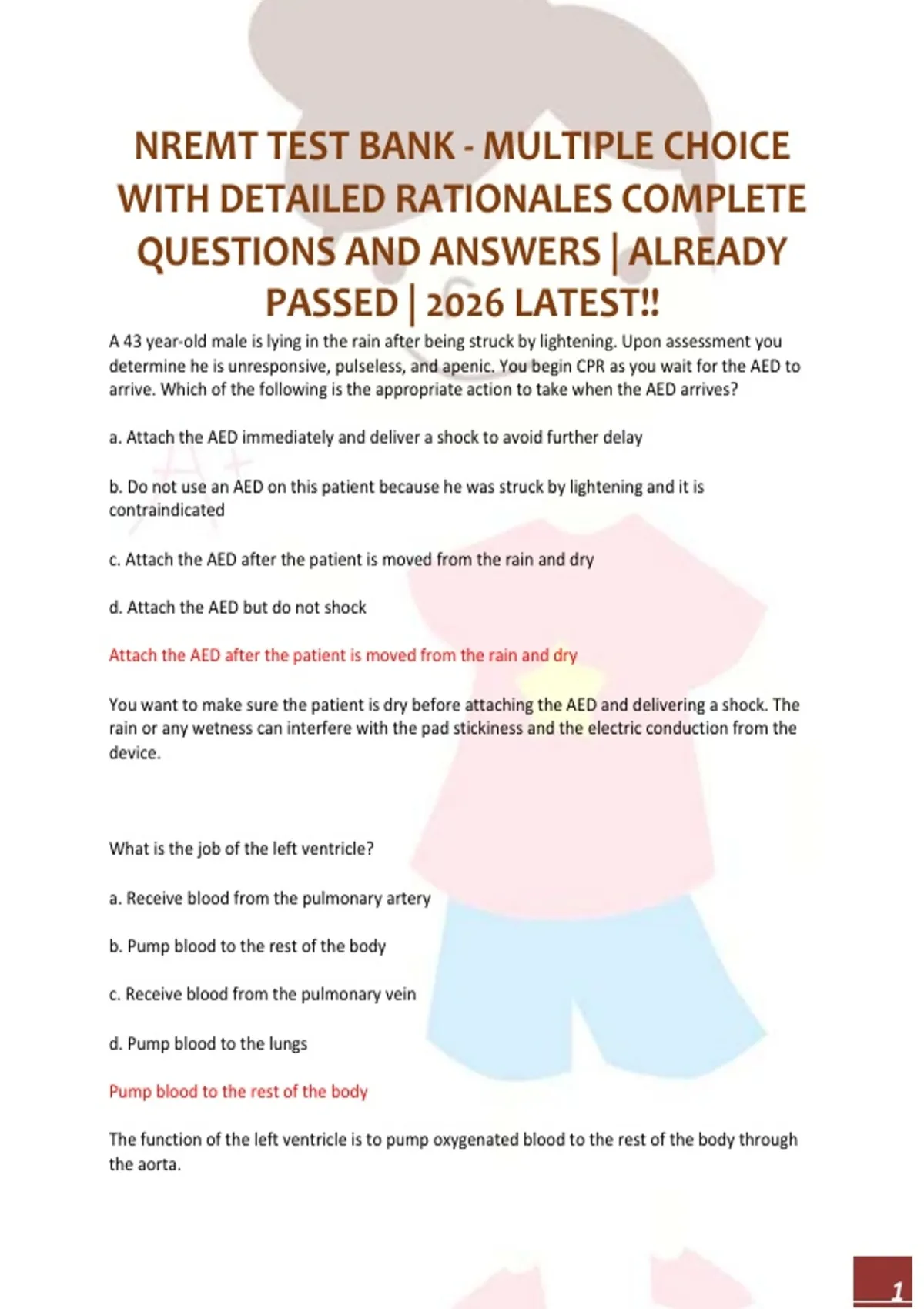 NREMT TEST BANK - MULTIPLE CHOICE WITH DETAILED RATIONALES COMPLETE QUESTIONS AND ANSWERS | ALREADY PASSED | 2026 LATEST!!

A 43 year-old male is lying in the rain after being struck by lightening. Upon assessment you determine he is unresponsive, pulseless, and apenic. You begin CPR as you wait for the AED to arrive. Which of the following is the appropriate action to take when the AED arrives?

a. Attach the AED immediately and deliver a shock to avoid further delay

b. Do not use an AED on this patient because he was struck by lightening and it is contraindicated

c. Attach the AED after the patient is moved from the rain and dry

d. Attach the AED but do not shock

Attach the AED after the patient is moved from the rain and dry

You want to make sure the patient is dry before attaching the AED and delivering a shock. The rain or any wetness can interfere with the pad stickiness and the electric conduction from the device.

What is the job of the left ventricle?

a. Receive blood from the pulmonary artery

b. Pump blood to the rest of the body

c. Receive blood from the pulmonary vein

d. Pump blood to the lungs

Pump blood to the rest of the body

The function of the left ventricle is to pump oxygenated blood to the rest of the body through the aorta.

1